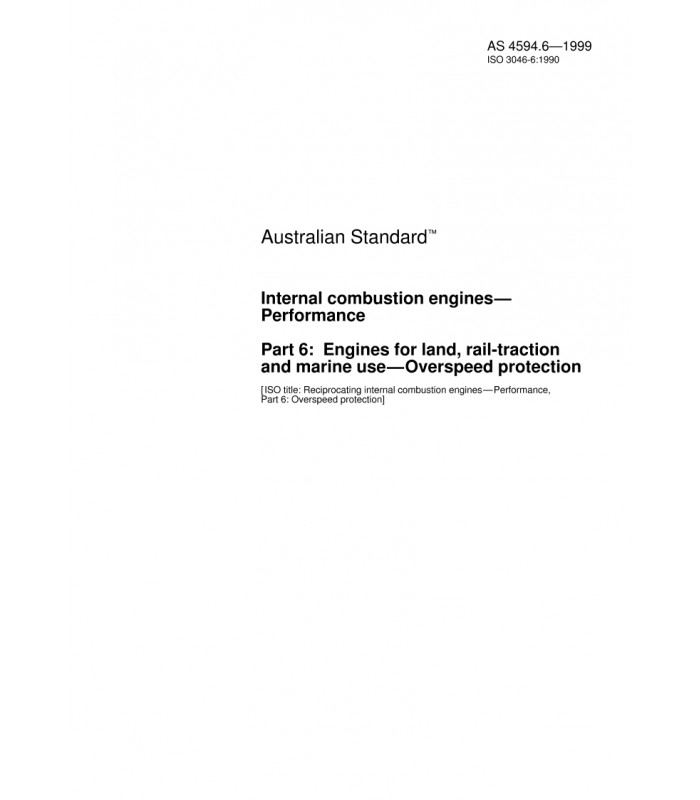 AS 4594.6—1999
ISO 3046-6:1990

Australian Standard™

Internal combustion engines—Performance

Part 6: Engines for land, rail-traction and marine use—Overspeed protection

[ISO title: Reciprocating internal combustion engines—Performance, Part 6: Overspeed protection]